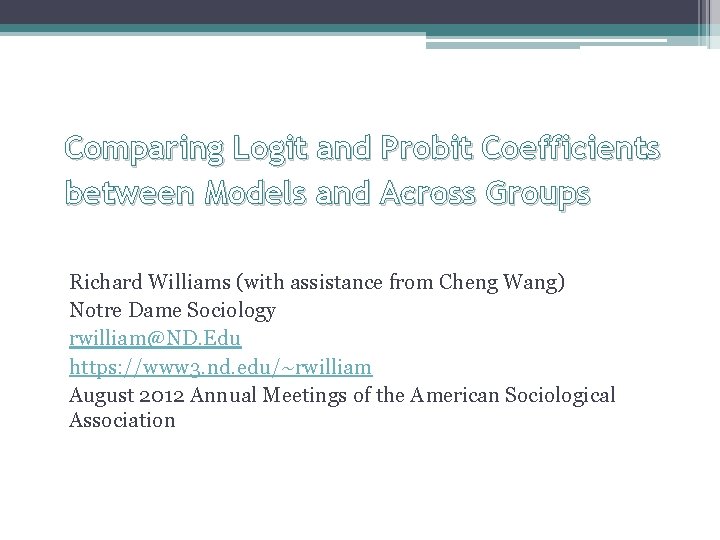 Comparing Logit and Probit Coefficients between Models and Across Groups

Richard Williams (with assistance from Cheng Wang)
Notre Dame Sociology
rwilliam@ND.Edu
https://www3.nd.edu/~rwilliam
August 2012 Annual Meetings of the American Sociological Association